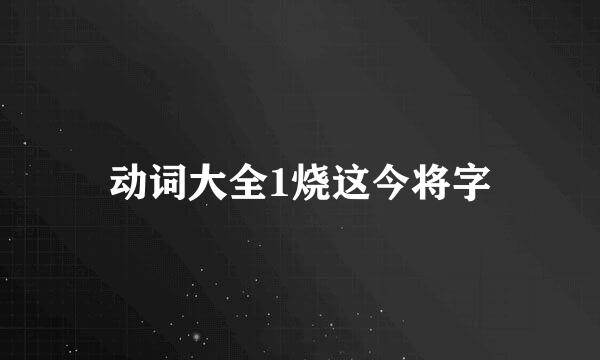 动词大全1烧这今将字